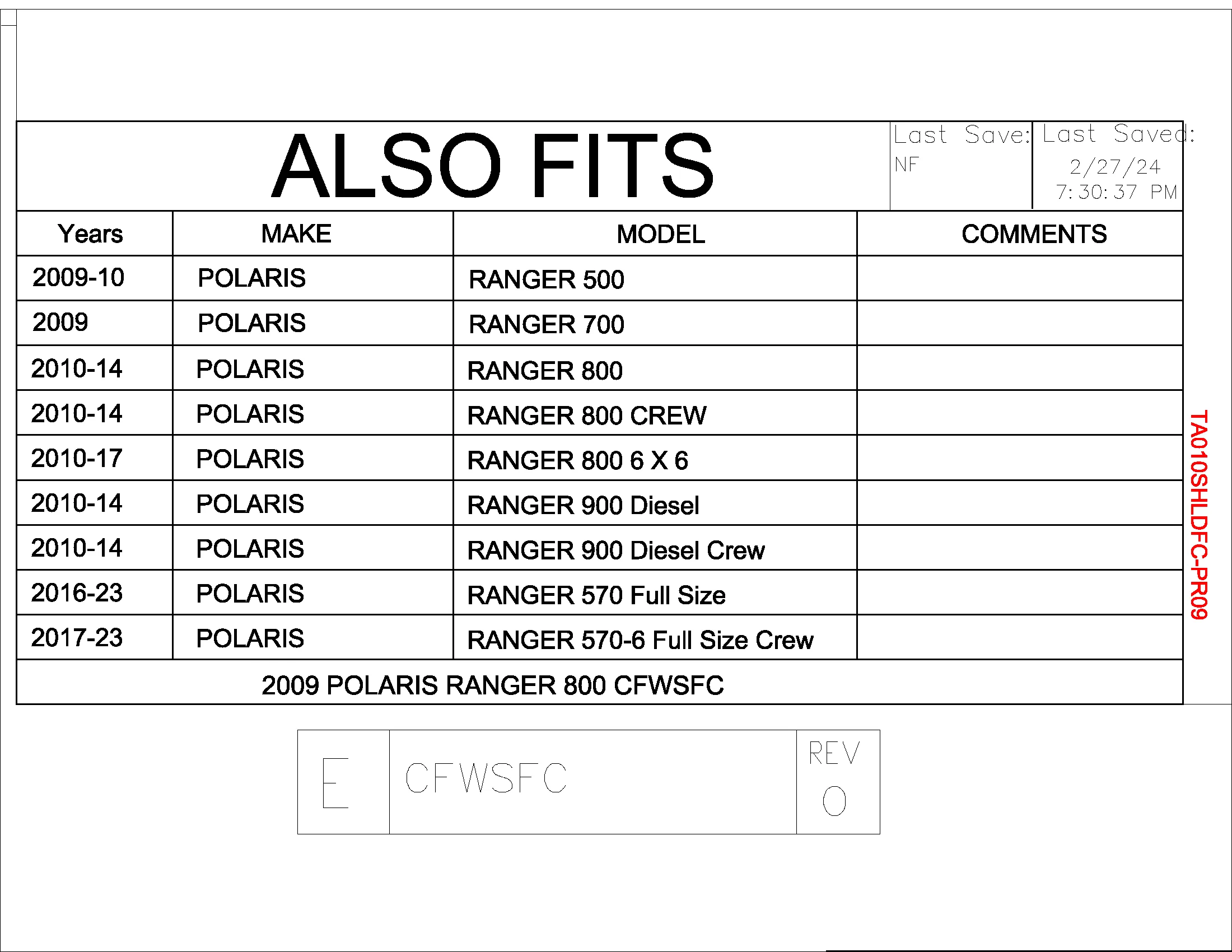 ALSO FITS

Last Save: NF

Last Saved: 2/27/24 7:30:37 PM

| Years | MAKE | MODEL | COMMENTS |
|---|---|---|---|
| 2009-10 | POLARIS | RANGER 500 | |
| 2009 | POLARIS | RANGER 700 | |
| 2010-14 | POLARIS | RANGER 800 | |
| 2010-14 | POLARIS | RANGER 800 CREW | |
| 2010-17 | POLARIS | RANGER 800 6 X 6 | |
| 2010-14 | POLARIS | RANGER 900 Diesel | |
| 2010-14 | POLARIS | RANGER 900 Diesel Crew | |
| 2016-23 | POLARIS | RANGER 570 Full Size | |
| 2017-23 | POLARIS | RANGER 570-6 Full Size Crew | |

2009 POLARIS RANGER 800 CFWSFC

TA010SHLDFC-PR09

E

CFWSFC

REV
0